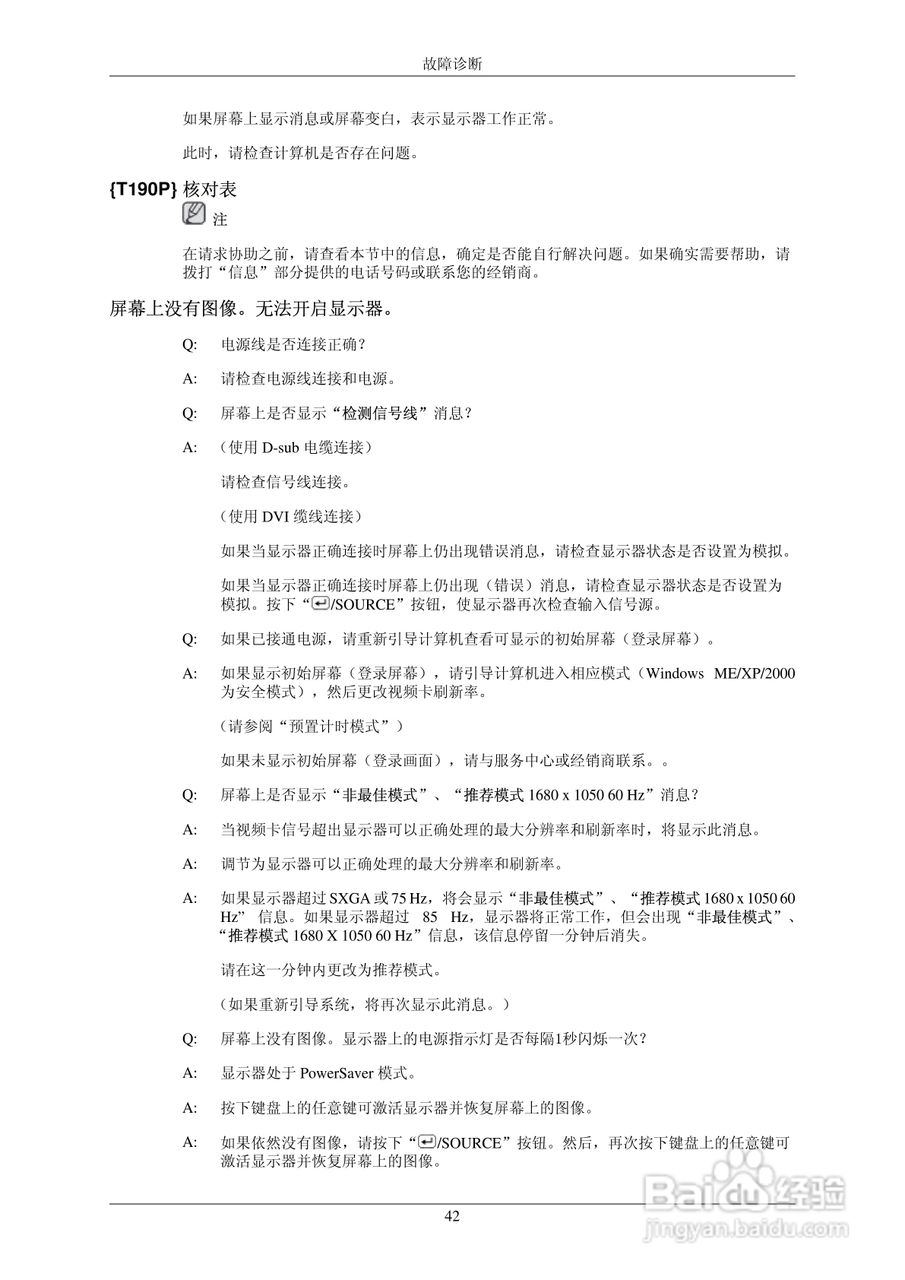 故障诊断

如果屏幕上显示消息或屏幕变白，表示显示器工作正常。

此时，请检查计算机是否存在问题。

{T190P} 核对表

注

在请求协助之前，请查看本节中的信息，确定是否能自行解决问题。如果确实需要帮助，请拨打“信息”部分提供的电话号码或联系您的经销商。

屏幕上没有图像。无法开启显示器。

Q: 电源线是否连接正确？

A: 请检查电源线连接和电源。

Q: 屏幕上是否显示“检测信号线”消息？

A: （使用 D-sub 电缆连接）

请检查信号线连接。

（使用 DVI 缆线连接）

如果当显示器正确连接时屏幕上仍出现错误消息，请检查显示器状态是否设置为模拟。

如果当显示器正确连接时屏幕上仍出现（错误）消息，请检查显示器状态是否设置为模拟。按下“/SOURCE”按钮，使显示器再次检查输入信号源。

Q: 如果已接通电源，请重新引导计算机查看可显示的初始屏幕（登录屏幕）。

A: 如果显示初始屏幕（登录屏幕），请引导计算机进入相应模式（Windows ME/XP/2000 为安全模式），然后更改视频卡刷新率。

（请参阅“预置计时模式”）

如果未显示初始屏幕（登录画面），请与服务中心或经销商联系。。

Q: 屏幕上是否显示“非最佳模式”、“推荐模式 1680 x 1050 60 Hz”消息？

A: 当视频卡信号超出显示器可以正确处理的最大分辨率和刷新率时，将显示此消息。

A: 调节为显示器可以正确处理的最大分辨率和刷新率。

A: 如果显示器超过 SXGA 或 75 Hz，将会显示“非最佳模式”、“推荐模式 1680 x 1050 60 Hz” 信息。如果显示器超过 85 Hz，显示器将正常工作，但会出现“非最佳模式”、“推荐模式 1680 X 1050 60 Hz”信息，该信息停留一分钟后消失。

请在这一分钟内更改为推荐模式。

（如果重新引导系统，将再次显示此消息。）

Q: 屏幕上没有图像。显示器上的电源指示灯是否每隔1秒闪烁一次？

A: 显示器处于 PowerSaver 模式。

A: 按下键盘上的任意键可激活显示器并恢复屏幕上的图像。

A: 如果依然没有图像，请按下“/SOURCE”按钮。然后，再次按下键盘上的任意键可激活显示器并恢复屏幕上的图像。

42

Baidu经验
jingyan.baidu.com